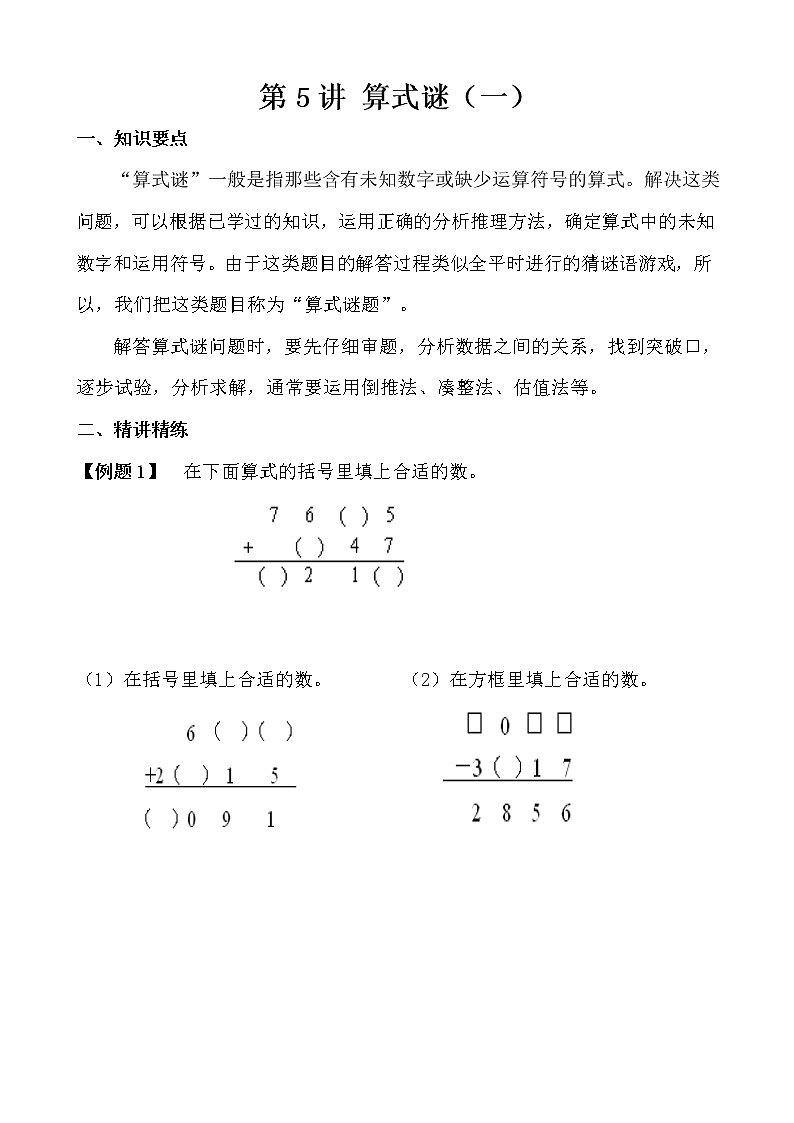 第 5 讲 算式谜（一）

一、知识要点

“算式谜”一般是指那些含有未知数字或缺少运算符号的算式。解决这类问题，可以根据已学过的知识，运用正确的分析推理方法，确定算式中的未知数字和运用符号。由于这类题目的解答过程类似全平时进行的猜谜语游戏，所以，我们把这类题目称为“算式谜题”。

解答算式谜问题时，要先仔细审题，分析数据之间的关系，找到突破口，逐步试验，分析求解，通常要运用倒推法、凑整法、估值法等。

二、精讲精练

【例题 1】 在下面算式的括号里填上合适的数。

7 6 ( ) 5
+ ( ) 4 7
( ) 2 1 ( )

（1）在括号里填上合适的数。

6 ( ) ( )
+2 ( ) 1 5
( ) 0 9 1

（2）在方框里填上合适的数。

□ 0 □ □
−3 ( ) 1 7
2 8 5 6